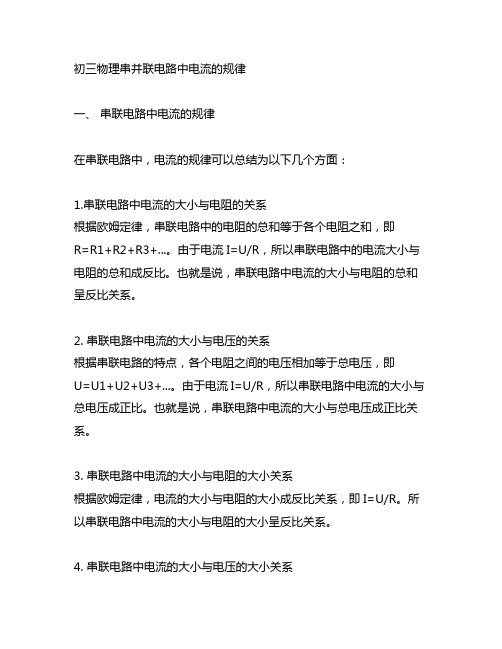 初三物理串并联电路中电流的规律

一、 串联电路中电流的规律

在串联电路中，电流的规律可以总结为以下几个方面：

1.串联电路中电流的大小与电阻的关系
根据欧姆定律，串联电路中的电阻的总和等于各个电阻之和，即 R=R1+R2+R3+...。由于电流 I=U/R，所以串联电路中的电流大小与电阻的总和成反比。也就是说，串联电路中电流的大小与电阻的总和呈反比关系。

2. 串联电路中电流的大小与电压的关系
根据串联电路的特点，各个电阻之间的电压相加等于总电压，即 U=U1+U2+U3+...。由于电流 I=U/R，所以串联电路中电流的大小与总电压成正比。也就是说，串联电路中电流的大小与总电压成正比关系。

3. 串联电路中电流的大小与电阻的大小关系
根据欧姆定律，电流的大小与电阻的大小成反比关系，即 I=U/R。所以串联电路中电流的大小与电阻的大小呈反比关系。

4. 串联电路中电流的大小与电压的大小关系